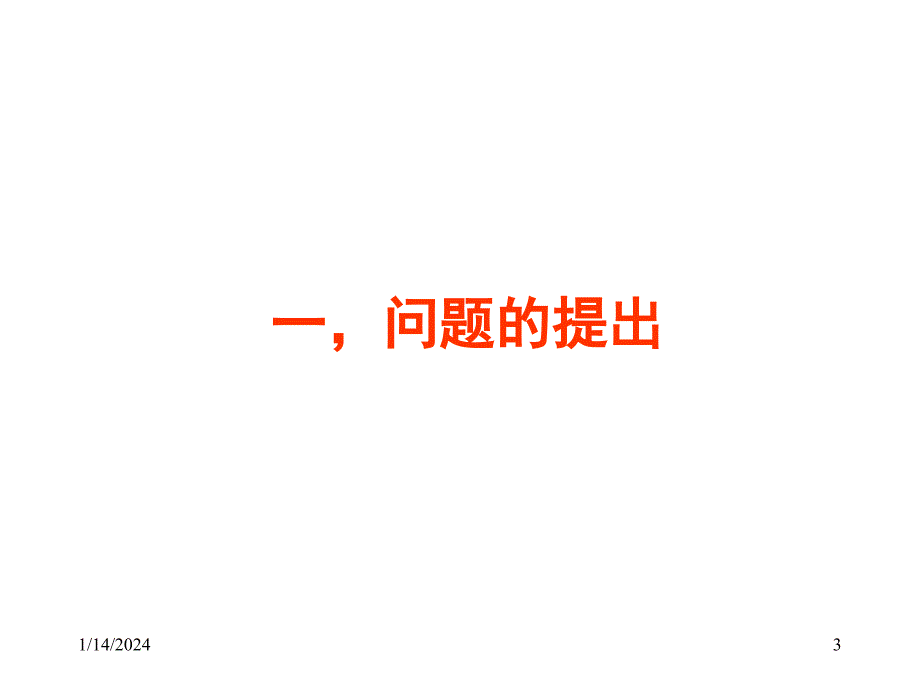 一，问题的提出

1/14/2024

3